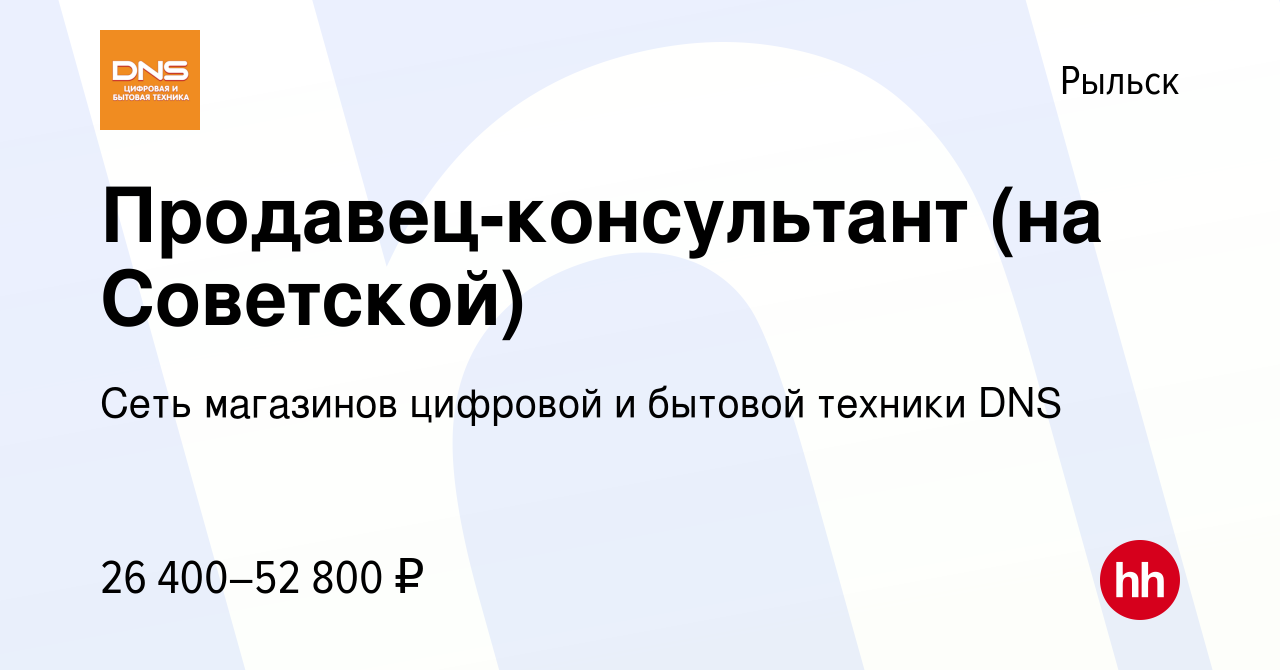 DNS
ЦИФРОВАЯ И БЫТОВАЯ ТЕХНИКА

Рыльск

Продавец-консультант (на Советской)

Сеть магазинов цифровой и бытовой техники DNS

26 400–52 800 ₽

hh